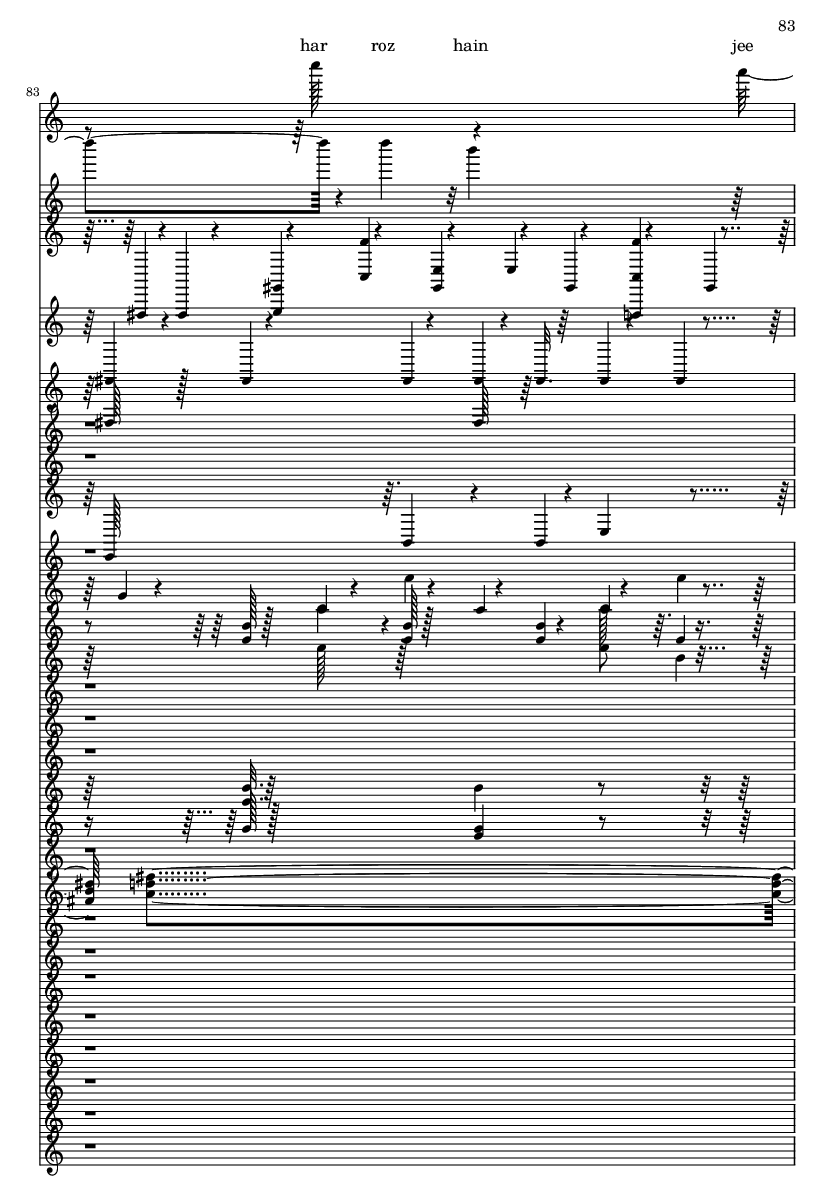 83

har roz hain jee

83